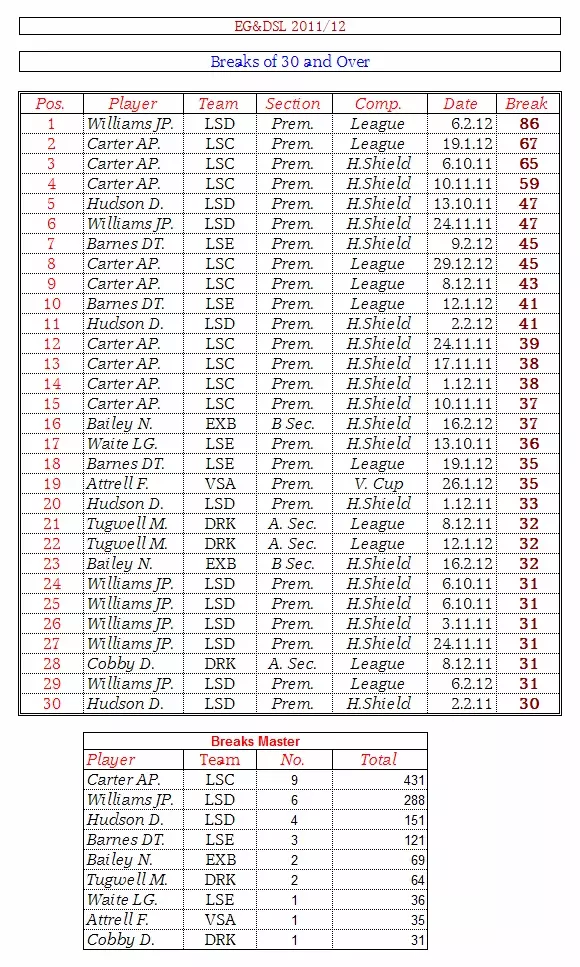 EG&DSL 2011/12

Breaks of 30 and Over

| Pos. | Player | Team | Section | Comp. | Date | Break |
|---|---|---|---|---|---|---|
| 1 | Williams JP. | LSD | Prem. | League | 6.2.12 | 86 |
| 2 | Carter AP. | LSC | Prem. | League | 19.1.12 | 67 |
| 3 | Carter AP. | LSC | Prem. | H.Shield | 6.10.11 | 65 |
| 4 | Carter AP. | LSC | Prem. | H.Shield | 10.11.11 | 59 |
| 5 | Hudson D. | LSD | Prem. | H.Shield | 13.10.11 | 47 |
| 6 | Williams JP. | LSD | Prem. | H.Shield | 24.11.11 | 47 |
| 7 | Barnes DT. | LSE | Prem. | H.Shield | 9.2.12 | 45 |
| 8 | Carter AP. | LSC | Prem. | League | 29.12.12 | 45 |
| 9 | Carter AP. | LSC | Prem. | League | 8.12.11 | 43 |
| 10 | Barnes DT. | LSE | Prem. | League | 12.1.12 | 41 |
| 11 | Hudson D. | LSD | Prem. | H.Shield | 2.2.12 | 41 |
| 12 | Carter AP. | LSC | Prem. | H.Shield | 24.11.11 | 39 |
| 13 | Carter AP. | LSC | Prem. | H.Shield | 17.11.11 | 38 |
| 14 | Carter AP. | LSC | Prem. | H.Shield | 1.12.11 | 38 |
| 15 | Carter AP. | LSC | Prem. | H.Shield | 10.11.11 | 37 |
| 16 | Bailey N. | EXB | B Sec. | H.Shield | 16.2.12 | 37 |
| 17 | Waite LG. | LSE | Prem. | H.Shield | 13.10.11 | 36 |
| 18 | Barnes DT. | LSE | Prem. | League | 19.1.12 | 35 |
| 19 | Attrell F. | VSA | Prem. | V. Cup | 26.1.12 | 35 |
| 20 | Hudson D. | LSD | Prem. | H.Shield | 1.12.11 | 33 |
| 21 | Tugwell M. | DRK | A. Sec. | League | 8.12.11 | 32 |
| 22 | Tugwell M. | DRK | A. Sec. | League | 12.1.12 | 32 |
| 23 | Bailey N. | EXB | B Sec. | H.Shield | 16.2.12 | 32 |
| 24 | Williams JP. | LSD | Prem. | H.Shield | 6.10.11 | 31 |
| 25 | Williams JP. | LSD | Prem. | H.Shield | 6.10.11 | 31 |
| 26 | Williams JP. | LSD | Prem. | H.Shield | 3.11.11 | 31 |
| 27 | Williams JP. | LSD | Prem. | H.Shield | 24.11.11 | 31 |
| 28 | Cobby D. | DRK | A. Sec. | League | 8.12.11 | 31 |
| 29 | Williams JP. | LSD | Prem. | League | 6.2.12 | 31 |
| 30 | Hudson D. | LSD | Prem. | H.Shield | 2.2.11 | 30 |

Breaks Master

| Player | Team | No. | Total |
|---|---|---|---|
| Carter AP. | LSC | 9 | 431 |
| Williams JP. | LSD | 6 | 288 |
| Hudson D. | LSD | 4 | 151 |
| Barnes DT. | LSE | 3 | 121 |
| Bailey N. | EXB | 2 | 69 |
| Tugwell M. | DRK | 2 | 64 |
| Waite LG. | LSE | 1 | 36 |
| Attrell F. | VSA | 1 | 35 |
| Cobby D. | DRK | 1 | 31 |